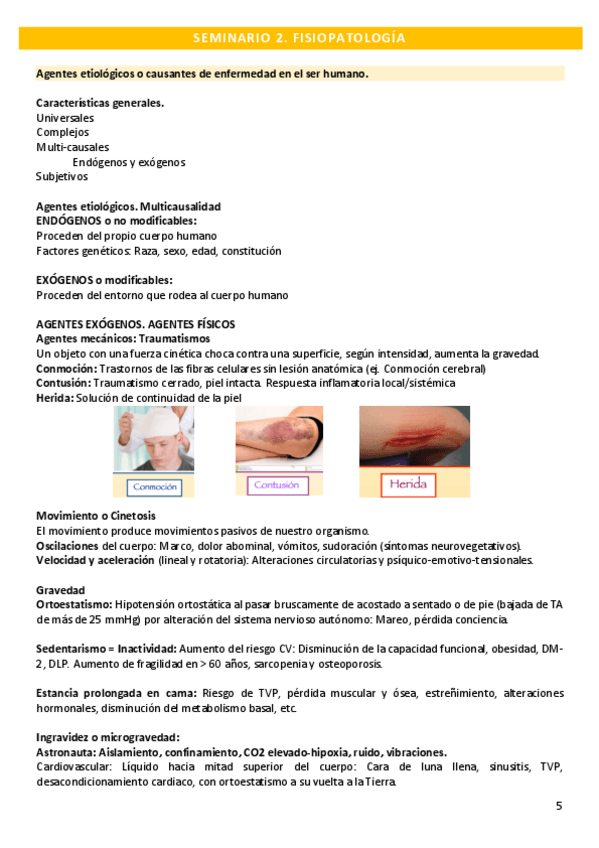 SEMINARIO 2. FISIOPATOLOGÍA

Agentes etiológicos o causantes de enfermedad en el ser humano.

Características generales.
Universales
Complejos
Multi-causales
Endógenos y exógenos
Subjetivos

Agentes etiológicos. Multicausalidad
ENDÓGENOS o no modificables:
Proceden del propio cuerpo humano
Factores genéticos: Raza, sexo, edad, constitución

EXÓGENOS o modificables:
Proceden del entorno que rodea al cuerpo humano

AGENTES EXÓGENOS. AGENTES FÍSICOS
Agentes mecánicos: Traumatismos
Un objeto con una fuerza cinética choca contra una superficie, según intensidad, aumenta la gravedad.
Conmoción: Trastornos de las fibras celulares sin lesión anatómica (ej. Conmoción cerebral)
Contusión: Traumatismo cerrado, piel intacta. Respuesta inflamatoria local/sistémica
Herida: Solución de continuidad de la piel

Conmoción

Contusión

Herida

Movimiento o Cinetosis
El movimiento produce movimientos pasivos de nuestro organismo.
Oscilaciones del cuerpo: Marco, dolor abominal, vómitos, sudoración (síntomas neurovegetativos).
Velocidad y aceleración (lineal y rotatoria): Alteraciones circulatorias y psíquico-emotivo-tensionales.

Gravedad
Ortoestatismo: Hipotensión ortostática al pasar bruscamente de acostado a sentado o de pie (bajada de TA de más de 25 mmHg) por alteración del sistema nervioso autónomo: Mareo, pérdida conciencia.

Sedentarismo = Inactividad: Aumento del riesgo CV: Disminución de la capacidad funcional, obesidad, DM-2, DLP. Aumento de fragilidad en > 60 años, sarcopenia y osteoporosis.

Estancia prolongada en cama: Riesgo de TVP, pérdida muscular y ósea, estreñimiento, alteraciones hormonales, disminución del metabolismo basal, etc.

Ingravidez o microgravedad:
Astronauta: Aislamiento, confinamiento, CO2 elevado-hipoxia, ruido, vibraciones.
Cardiovascular: Líquido hacia mitad superior del cuerpo: Cara de luna llena, sinusitis, TVP, desacondicionamiento cardiaco, con ortoestatismo a su vuelta a la Tierra.

5